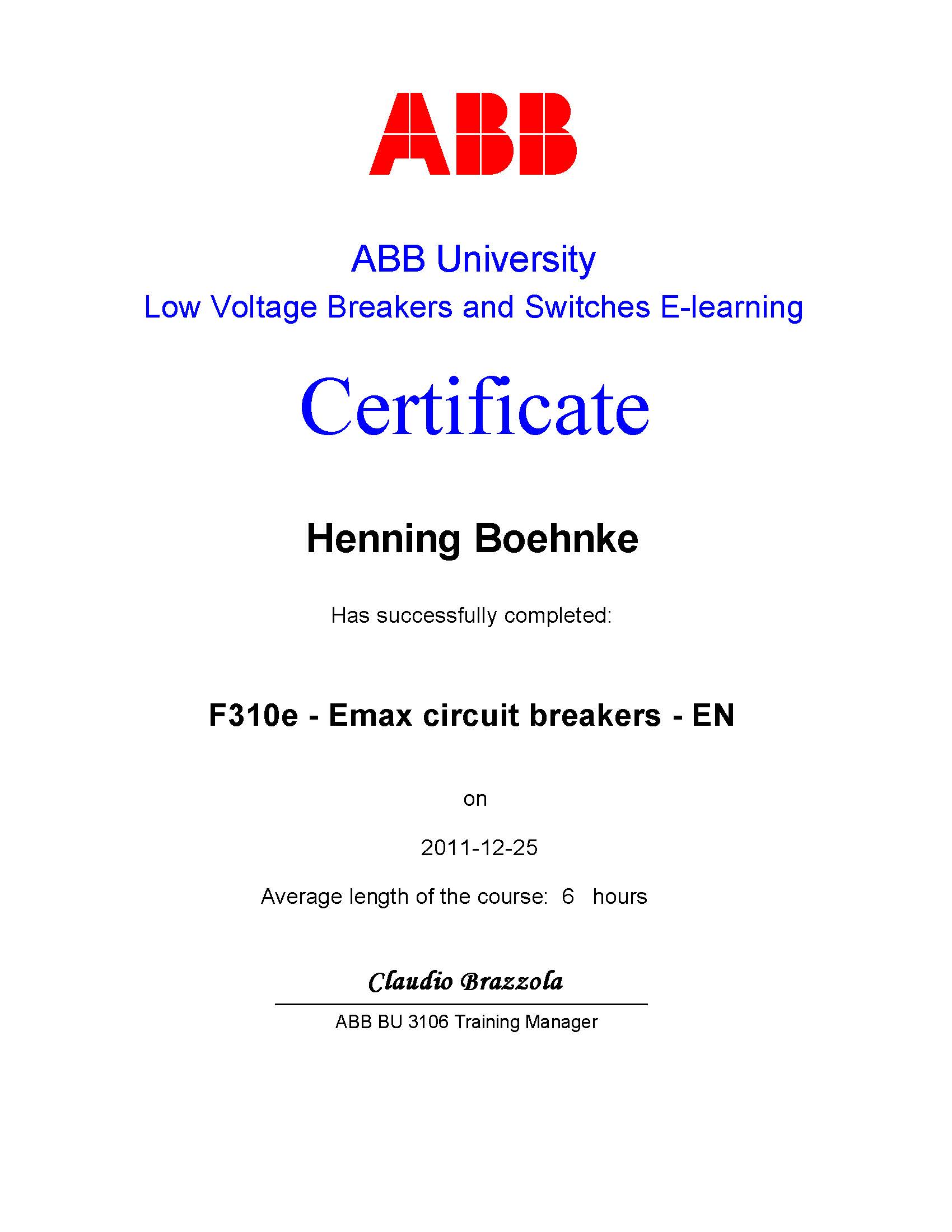 ABB

ABB University
Low Voltage Breakers and Switches E-learning

Certificate

Henning Boehnke

Has successfully completed:

F310e - Emax circuit breakers - EN

on

2011-12-25

Average length of the course: 6 hours

Claudio Brazzola

ABB BU 3106 Training Manager